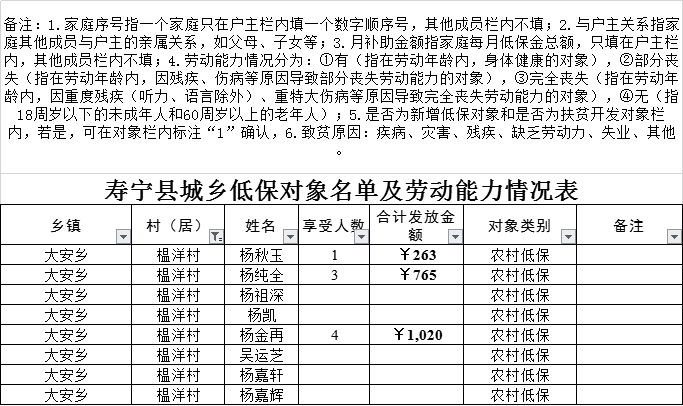 备注：1.家庭序号指一个家庭只在户主栏内填一个数字顺序号，其他成员栏内不填；2.与户主关系指家庭其他成员与户主的亲属关系，如父母、子女等；3.月补助金额指家庭每月低保金总额，只填在户主栏内，其他成员栏内不填；4.劳动能力情况分为：①有（指在劳动年龄内，身体健康的对象），②部分丧失（指在劳动年龄内，因残疾、伤病等原因导致部分丧失劳动能力的对象），③完全丧失（指在劳动年龄内，因重度残疾（听力、语言除外）、重特大伤病等原因导致完全丧失劳动能力的对象），④无（指18周岁以下的未成年人和60周岁以上的老年人）；5.是否为新增低保对象和是否为扶贫开发对象栏内，若是，可在对象栏内标注“1”确认，6.致贫原因：疾病、灾害、残疾、缺乏劳动力、失业、其他。

寿宁县城乡低保对象名单及劳动能力情况表

| 乡镇 | 村（居） | 姓名 | 享受人数 | 合计发放金额 | 对象类别 | 备注 |
|---|---|---|---|---|---|---|
| 大安乡 | 榅洋村 | 杨秋玉 | 1 | ￥263 | 农村低保 | |
| 大安乡 | 榅洋村 | 杨纯全 | 3 | ￥765 | 农村低保 | |
| 大安乡 | 榅洋村 | 杨祖深 | | | 农村低保 | |
| 大安乡 | 榅洋村 | 杨凯 | | | 农村低保 | |
| 大安乡 | 榅洋村 | 杨金再 | 4 | ￥1,020 | 农村低保 | |
| 大安乡 | 榅洋村 | 吴运芝 | | | 农村低保 | |
| 大安乡 | 榅洋村 | 杨嘉轩 | | | 农村低保 | |
| 大安乡 | 榅洋村 | 杨嘉辉 | | | 农村低保 | |